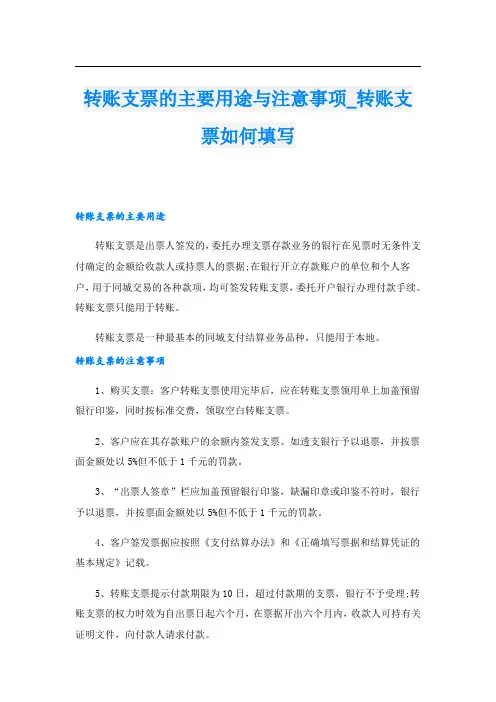 转账支票的主要用途与注意事项_转账支票如何填写

转账支票的主要用途

转账支票是出票人签发的,委托办理支票存款业务的银行在见票时无条件支付确定的金额给收款人或持票人的票据;在银行开立存款账户的单位和个人客户,用于同城交易的各种款项,均可签发转账支票,委托开户银行办理付款手续。转账支票只能用于转账。

转账支票是一种最基本的同城支付结算业务品种,只能用于本地。

转账支票的注意事项

1、购买支票:客户转账支票使用完毕后,应在转账支票领用单上加盖预留银行印鉴,同时按标准交费,领取空白转账支票。

2、客户应在其存款账户的余额内签发支票。如透支银行予以退票,并按票面金额处以5%但不低于1千元的罚款。

3、“出票人签章”栏应加盖预留银行印鉴,缺漏印章或印鉴不符时,银行予以退票,并按票面金额处以5%但不低于1千元的罚款。

4、客户签发票据应按照《支付结算办法》和《正确填写票据和结算凭证的基本规定》记载。

5、转账支票提示付款期限为10日,超过付款期的支票,银行不予受理;转账支票的权力时效为自出票日起六个月,在票据开出六个月内,收款人可持有关证明文件,向付款人请求付款。